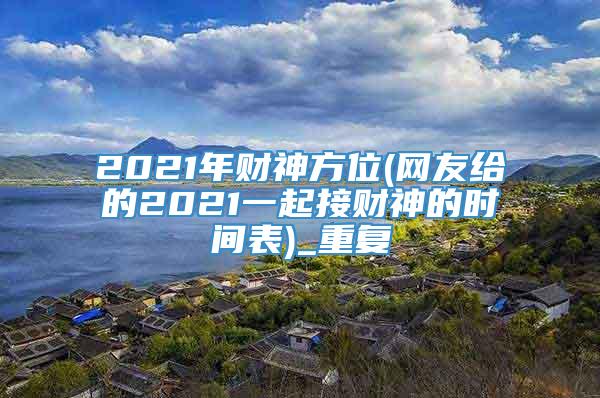 2021年财神方位(网友给的2021一起接财神的时间表)_重复